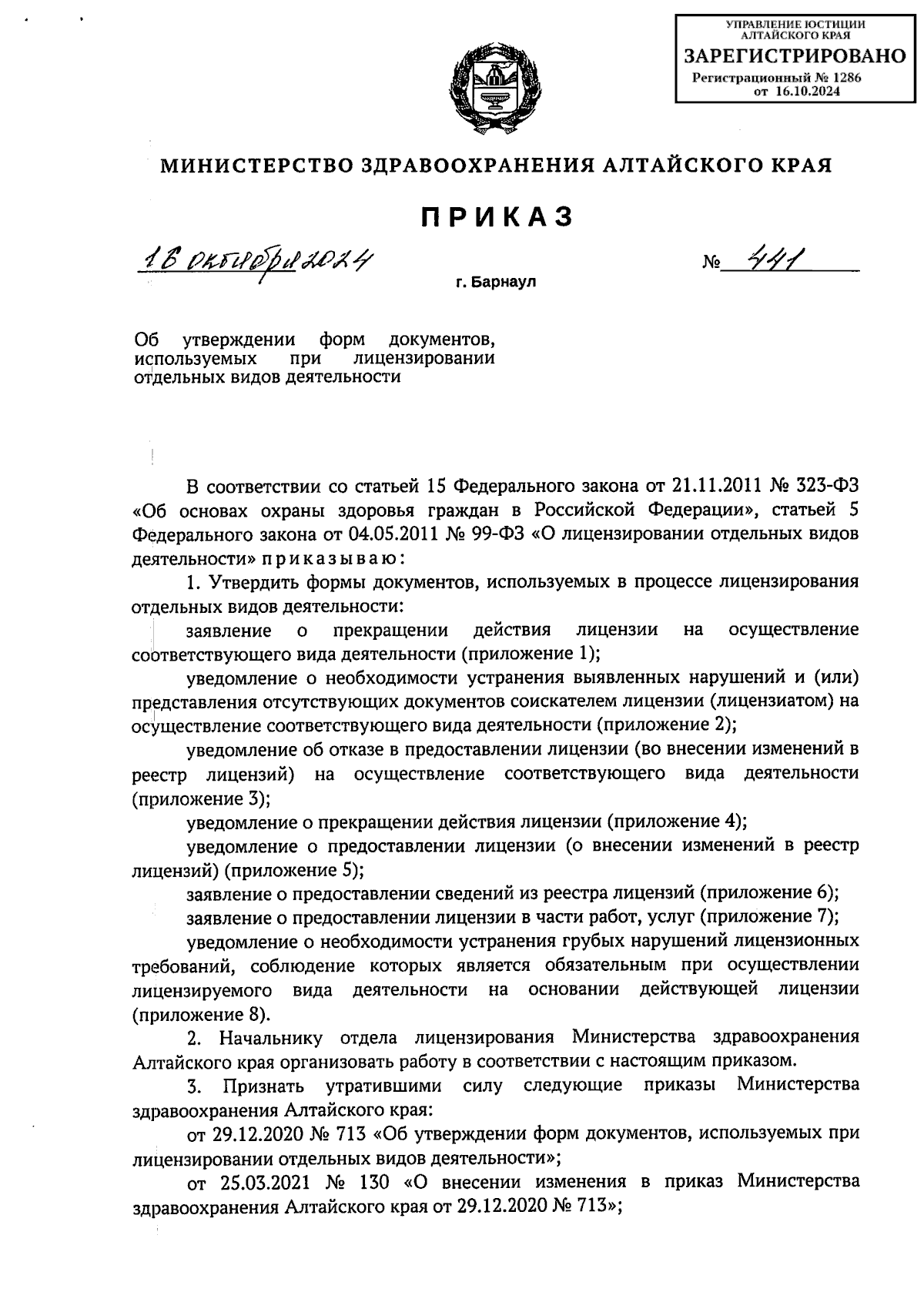 УПРАВЛЕНИЕ ЮСТИЦИИ АЛТАЙСКОГО КРАЯ
ЗАРЕГИСТРИРОВАНО
Регистрационный № 1286
от 16.10.2024

МИНИСТЕРСТВО ЗДРАВООХРАНЕНИЯ АЛТАЙСКОГО КРАЯ

ПРИКАЗ

16 октября 2024 № 441

г. Барнаул

Об утверждении форм документов, используемых при лицензировании отдельных видов деятельности

В соответствии со статьей 15 Федерального закона от 21.11.2011 № 323-ФЗ «Об основах охраны здоровья граждан в Российской Федерации», статьей 5 Федерального закона от 04.05.2011 № 99-ФЗ «О лицензировании отдельных видов деятельности» приказываю:

1. Утвердить формы документов, используемых в процессе лицензирования отдельных видов деятельности:

заявление о прекращении действия лицензии на осуществление соответствующего вида деятельности (приложение 1);

уведомление о необходимости устранения выявленных нарушений и (или) представления отсутствующих документов соискателем лицензии (лицензиатом) на осуществление соответствующего вида деятельности (приложение 2);

уведомление об отказе в предоставлении лицензии (во внесении изменений в реестр лицензий) на осуществление соответствующего вида деятельности (приложение 3);

уведомление о прекращении действия лицензии (приложение 4);

уведомление о предоставлении лицензии (о внесении изменений в реестр лицензий) (приложение 5);

заявление о предоставлении сведений из реестра лицензий (приложение 6);

заявление о предоставлении лицензии в части работ, услуг (приложение 7);

уведомление о необходимости устранения грубых нарушений лицензионных требований, соблюдение которых является обязательным при осуществлении лицензируемого вида деятельности на основании действующей лицензии (приложение 8).

2. Начальнику отдела лицензирования Министерства здравоохранения Алтайского края организовать работу в соответствии с настоящим приказом.

3. Признать утратившими силу следующие приказы Министерства здравоохранения Алтайского края:

от 29.12.2020 № 713 «Об утверждении форм документов, используемых при лицензировании отдельных видов деятельности»;

от 25.03.2021 № 130 «О внесении изменения в приказ Министерства здравоохранения Алтайского края от 29.12.2020 № 713»;